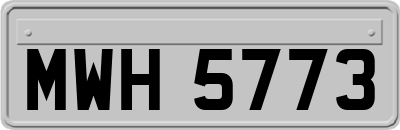 MWH 5773